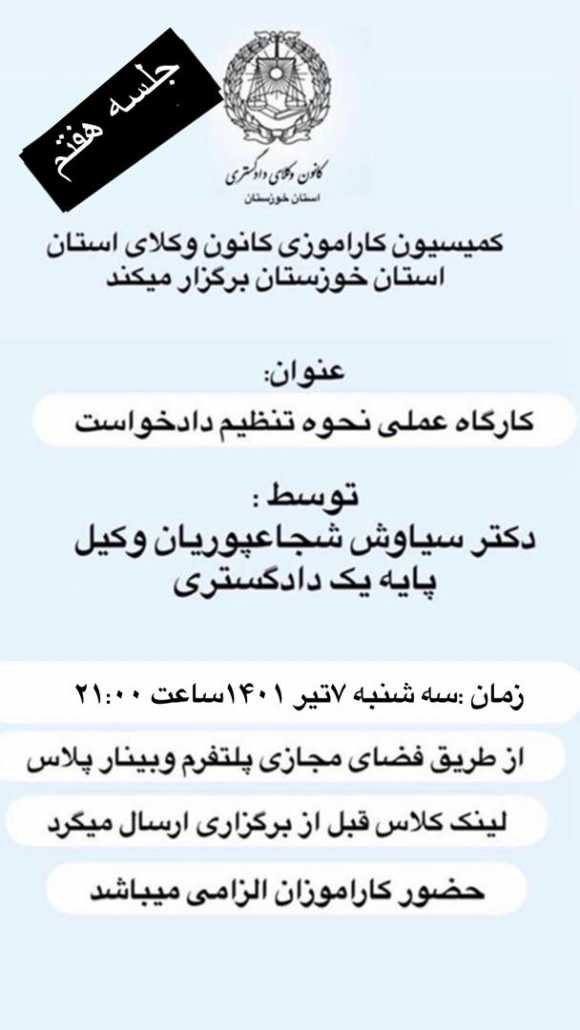 جلسه هفتم

کانون وکلای دادگستری
استان خوزستان

کمیسیون کاراموزی کانون وکلای استان استان خوزستان برگزار میکند

عنوان:
کارگاه عملی نحوه تنظیم دادخواست

توسط :
دکتر سیاوش شجاعپوریان وکیل پایه یک دادگستری

زمان :سه شنبه ۷تیر ۱۴۰۱ساعت ۲۱:۰۰

از طریق فضای مجازی پلتفرم وبینار پلاس

لینک کلاس قبل از برگزاری ارسال میگرد

حضور کاراموزان الزامی میباشد